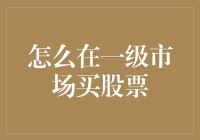 怎么在一级市场买股票